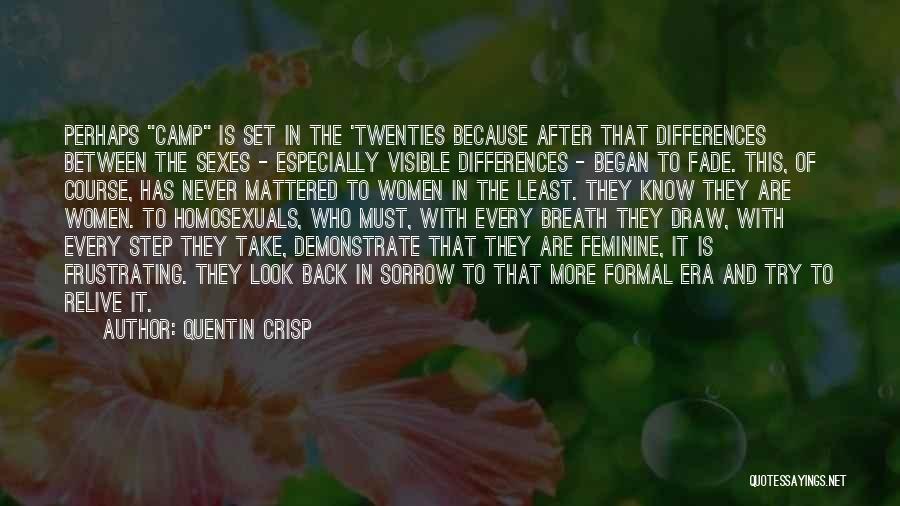 PERHAPS "CAMP" IS SET IN THE 'TWENTIES BECAUSE AFTER THAT DIFFERENCES BETWEEN THE SEXES - ESPECIALLY VISIBLE DIFFERENCES - BEGAN TO FADE. THIS, OF COURSE, HAS NEVER MATTERED TO WOMEN IN THE LEAST. THEY KNOW THEY ARE WOMEN. TO HOMOSEXUALS, WHO MUST, WITH EVERY BREATH THEY DRAW, WITH EVERY STEP THEY TAKE, DEMONSTRATE THAT THEY ARE FEMININE, IT IS FRUSTRATING. THEY LOOK BACK IN SORROW TO THAT MORE FORMAL ERA AND TRY TO RELIVE IT.

AUTHOR: QUENTIN CRISP

QUOTESSAYINGS.NET